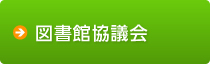 図書館協議会